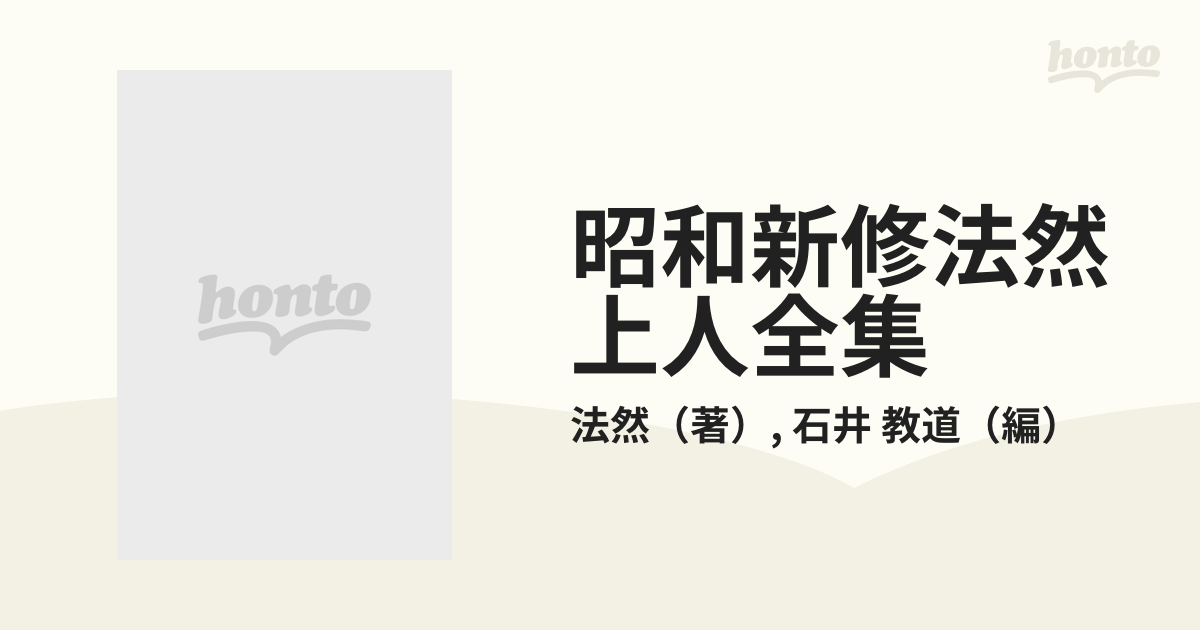 honto

honto

昭和新修法然上人全集

法然（著）, 石井 教道（編）